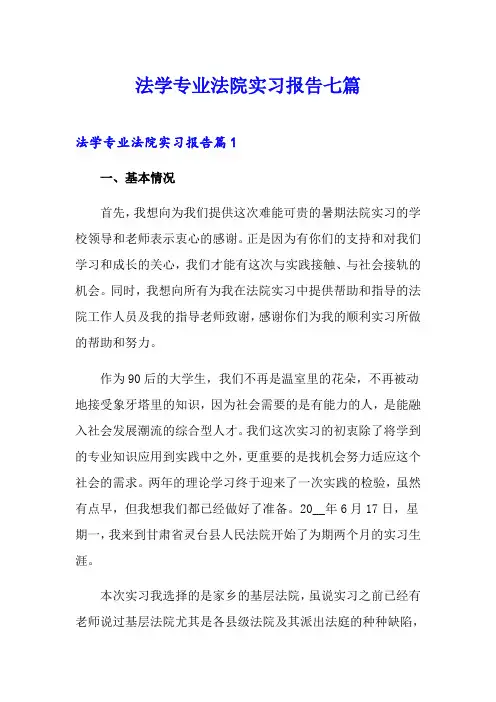 法学专业法院实习报告七篇

法学专业法院实习报告篇1

一、基本情况

首先，我想向为我们提供这次难能可贵的暑期法院实习的学校领导和老师表示衷心的感谢。正是因为有你们的支持和对我们学习和成长的关心，我们才能有这次与实践接触、与社会接轨的机会。同时，我想向所有为我在法院实习中提供帮助和指导的法院工作人员及我的指导老师致谢，感谢你们为我的顺利实习所做的帮助和努力。

作为90后的大学生，我们不再是温室里的花朵，不再被动地接受象牙塔里的知识，因为社会需要的是有能力的人，是能融入社会发展潮流的综合型人才。我们这次实习的初衷除了将学到的专业知识应用到实践中之外，更重要的是找机会努力适应这个社会的需求。两年的理论学习终于迎来了一次实践的检验，虽然有点早，但我想我们都已经做好了准备。20__年6月17日，星期一，我来到甘肃省灵台县人民法院开始了为期两个月的实习生涯。

本次实习我选择的是家乡的基层法院，虽说实习之前已经有老师说过基层法院尤其是各县级法院及其派出法庭的种种缺陷，